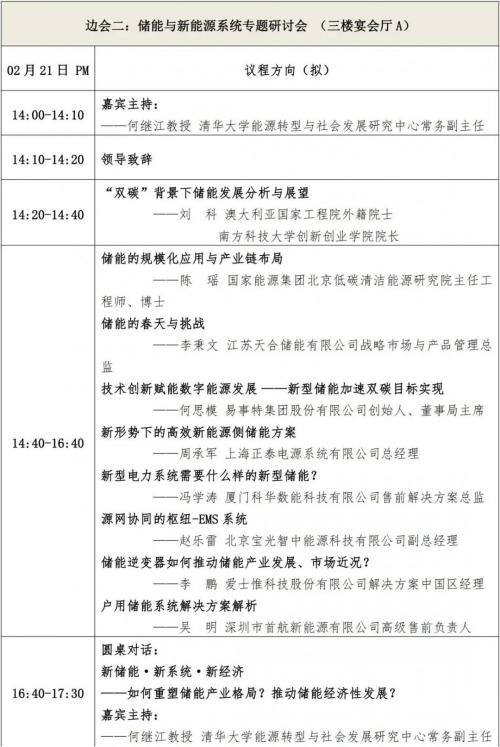 | 边会二：储能与新能源系统专题研讨会 （三楼宴会厅 A） | |
|---|---|
| 02 月 21 日 PM | 议程方向（拟） |
| 14:00-14:10 | 嘉宾主持：<br>——何继江教授 清华大学能源转型与社会发展研究中心常务副主任 |
| 14:10-14:20 | 领导致辞 |
| 14:20-14:40 | “双碳”背景下储能发展分析与展望<br>——刘 科 澳大利亚国家工程院外籍院士<br>南方科技大学创新创业学院院长 |
| 14:40-16:40 | 储能的规模化应用与产业链布局<br>——陈 瑶 国家能源集团北京低碳清洁能源研究院主任工程师、博士<br>储能的春天与挑战<br>——李秉文 江苏天合储能有限公司战略市场与产品管理总监<br>技术创新赋能数字能源发展 ——新型储能加速双碳目标实现<br>——何思模 易事特集团股份有限公司创始人、董事局主席<br>新形势下的高效新能源侧储能方案<br>——周承军 上海正泰电源系统有限公司总经理<br>新型电力系统需要什么样的新型储能？<br>——冯学涛 厦门科华数能科技有限公司售前解决方案总监<br>源网协同的枢纽-EMS 系统<br>——赵乐雷 北京宝光智中能源科技有限公司副总经理<br>储能逆变器如何推动储能产业发展、市场近况？<br>——李 鹏 爱士惟科技股份有限公司解决方案中国区经理<br>户用储能系统解决方案解析<br>——吴 明 深圳市首航新能源有限公司高级售前负责人 |
| 16:40-17:30 | 圆桌对话：<br>新储能·新系统·新经济<br>——如何重塑储能产业格局？推动储能经济性发展？<br>嘉宾主持：<br>——何继江教授 清华大学能源转型与社会发展研究中心常务副主任 |